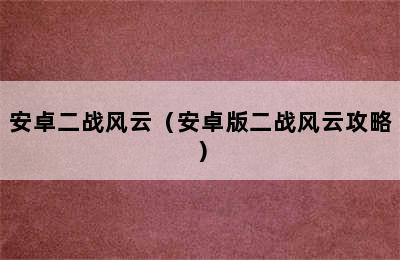 安卓二战风云（安卓版二战风云攻略）